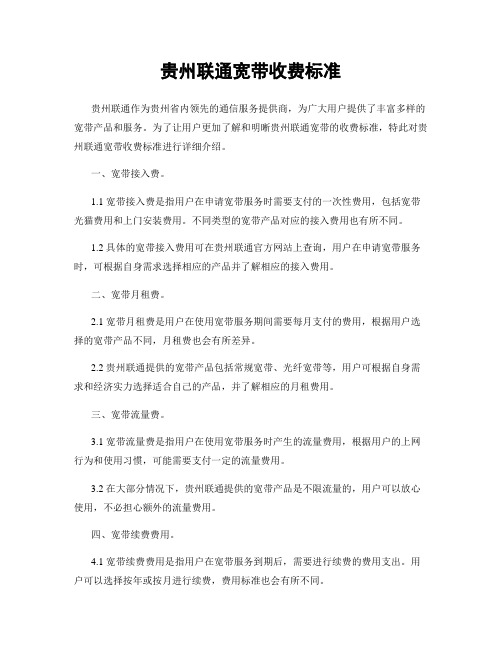 贵州联通宽带收费标准

贵州联通作为贵州省内领先的通信服务提供商，为广大用户提供了丰富多样的宽带产品和服务。为了让用户更加了解和明晰贵州联通宽带的收费标准，特此对贵州联通宽带收费标准进行详细介绍。

一、宽带接入费。

1.1 宽带接入费是指用户在申请宽带服务时需要支付的一次性费用，包括宽带光猫费用和上门安装费用。不同类型的宽带产品对应的接入费用也有所不同。

1.2 具体的宽带接入费用可在贵州联通官方网站上查询，用户在申请宽带服务时，可根据自身需求选择相应的产品并了解相应的接入费用。

二、宽带月租费。

2.1 宽带月租费是用户在使用宽带服务期间需要每月支付的费用，根据用户选择的宽带产品不同，月租费也会有所差异。

2.2 贵州联通提供的宽带产品包括常规宽带、光纤宽带等，用户可根据自身需求和经济实力选择适合自己的产品，并了解相应的月租费用。

三、宽带流量费。

3.1 宽带流量费是指用户在使用宽带服务时产生的流量费用，根据用户的上网行为和使用习惯，可能需要支付一定的流量费用。

3.2 在大部分情况下，贵州联通提供的宽带产品是不限流量的，用户可以放心使用，不必担心额外的流量费用。

四、宽带续费费用。

4.1 宽带续费费用是指用户在宽带服务到期后，需要进行续费的费用支出。用户可以选择按年或按月进行续费，费用标准也会有所不同。